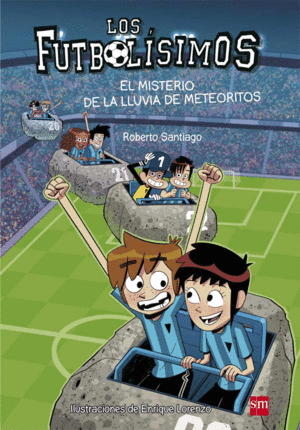 LOS FUTBOLÍSIMOS

EL MISTERIO DE LA LLUVIA DE METEORITOS

Roberto Santiago

20

21

1

22

Ilustraciones de Enrique Lorenzo

sm